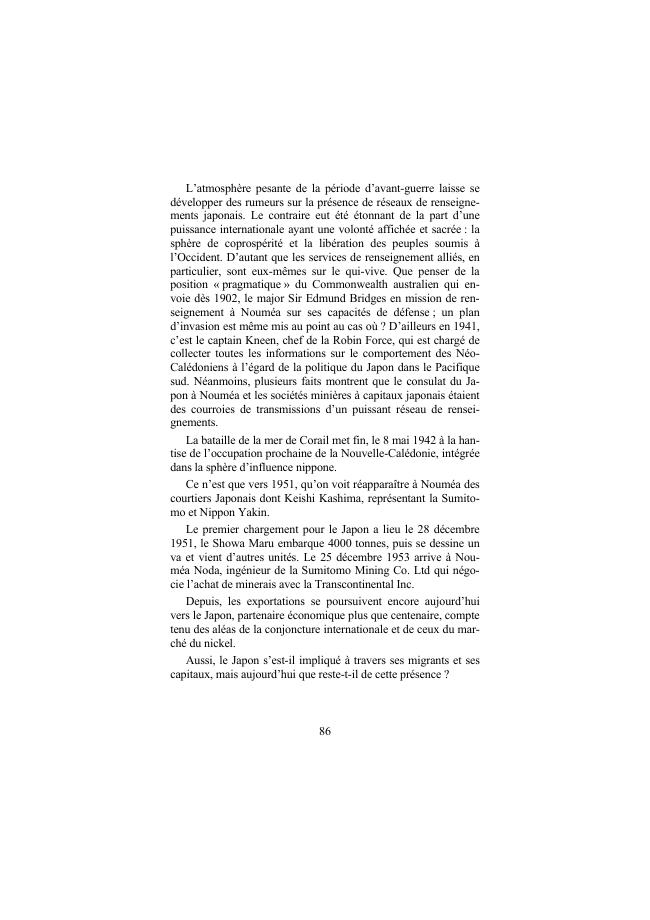 L'atmosphère pesante de la période d'avant-guerre laisse se développer des rumeurs sur la présence de réseaux de renseignements japonais. Le contraire eut été étonnant de la part d'une puissance internationale ayant une volonté affichée et sacrée : la sphère de coprospérité et la libération des peuples soumis à l'Occident. D'autant que les services de renseignement alliés, en particulier, sont eux-mêmes sur le qui-vive. Que penser de la position « pragmatique » du Commonwealth australien qui envoie dès 1902, le major Sir Edmund Bridges en mission de renseignement à Nouméa sur ses capacités de défense ; un plan d'invasion est même mis au point au cas où ? D'ailleurs en 1941, c'est le captain Kneen, chef de la Robin Force, qui est chargé de collecter toutes les informations sur le comportement des Néo-Calédoniens à l'égard de la politique du Japon dans le Pacifique sud. Néanmoins, plusieurs faits montrent que le consulat du Japon à Nouméa et les sociétés minières à capitaux japonais étaient des courroies de transmissions d'un puissant réseau de renseignements.

La bataille de la mer de Corail met fin, le 8 mai 1942 à la hantise de l'occupation prochaine de la Nouvelle-Calédonie, intégrée dans la sphère d'influence nippone.

Ce n'est que vers 1951, qu'on voit réapparaître à Nouméa des courtiers Japonais dont Keishi Kashima, représentant la Sumitomo et Nippon Yakin.

Le premier chargement pour le Japon a lieu le 28 décembre 1951, le Showa Maru embarque 4000 tonnes, puis se dessine un va et vient d'autres unités. Le 25 décembre 1953 arrive à Nouméa Noda, ingénieur de la Sumitomo Mining Co. Ltd qui négocie l'achat de minerais avec la Transcontinental Inc.

Depuis, les exportations se poursuivent encore aujourd'hui vers le Japon, partenaire économique plus que centenaire, compte tenu des aléas de la conjoncture internationale et de ceux du marché du nickel.

Aussi, le Japon s'est-il impliqué à travers ses migrants et ses capitaux, mais aujourd'hui que reste-t-il de cette présence ?

86